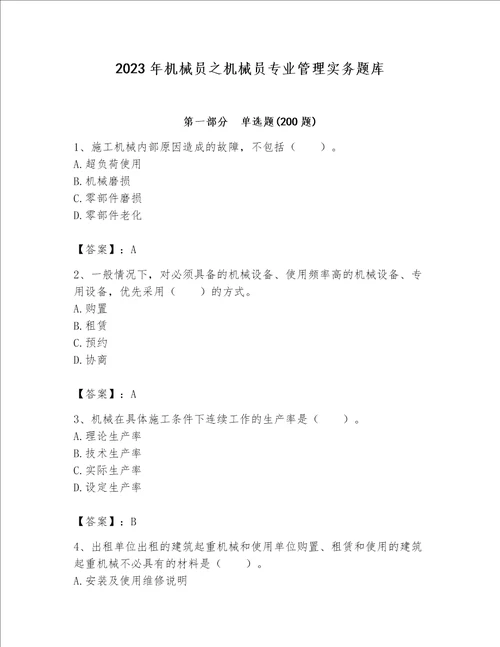 2023年机械员之机械员专业管理实务题库

第一部分　单选题(200题)

1、施工机械内部原因造成的故障，不包括（　　）。
A.超负荷使用
B.机械磨损
C.零部件磨损
D.零部件老化

【答案】：A

2、一般情况下，对必须具备的机械设备、使用频率高的机械设备、专用设备，优先采用（　　）的方式。
A.购置
B.租赁
C.预约
D.协商

【答案】：A

3、机械在具体施工条件下连续工作的生产率是（　　）。
A.理论生产率
B.技术生产率
C.实际生产率
D.设定生产率

【答案】：B

4、出租单位出租的建筑起重机械和使用单位购置、租赁和使用的建筑起重机械不必具有的材料是（　　）。
A.安装及使用维修说明